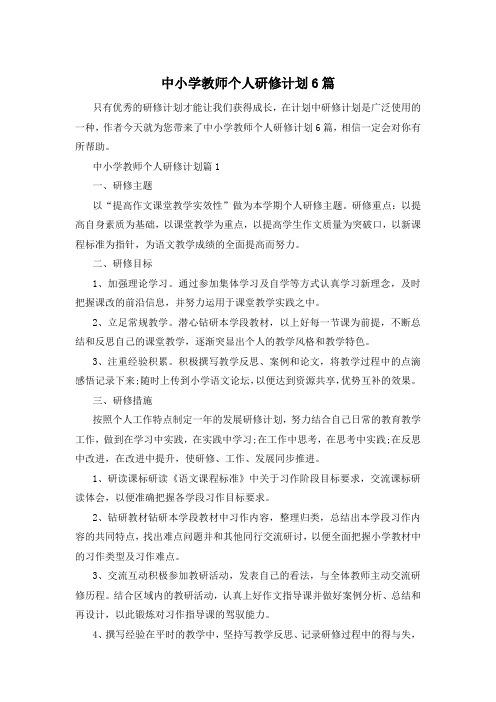 中小学教师个人研修计划6篇

只有优秀的研修计划才能让我们获得成长，在计划中研修计划是广泛使用的一种，作者今天就为您带来了中小学教师个人研修计划6篇，相信一定会对你有所帮助。

中小学教师个人研修计划篇1

一、研修主题

以“提高作文课堂教学实效性”做为本学期个人研修主题。研修重点：以提高自身素质为基础，以课堂教学为重点，以提高学生作文质量为突破口，以新课程标准为指针，为语文教学成绩的全面提高而努力。

二、研修目标

1、加强理论学习。通过参加集体学习及自学等方式认真学习新理念，及时把握课改的前沿信息，并努力运用于课堂教学实践之中。

2、立足常规教学。潜心钻研本学段教材，以上好每一节课为前提，不断总结和反思自己的课堂教学，逐渐突显出个人的教学风格和教学特色。

3、注重经验积累。积极撰写教学反思、案例和论文，将教学过程中的点滴感悟记录下来;随时上传到小学语文论坛，以便达到资源共享，优势互补的效果。

三、研修措施

按照个人工作特点制定一年的发展研修计划，努力结合自己日常的教育教学工作，做到在学习中实践，在实践中学习;在工作中思考，在思考中实践;在反思中改进，在改进中提升，使研修、工作、发展同步推进。

1、研读课标研读《语文课程标准》中关于习作阶段目标要求，交流课标研读体会，以便准确把握各学段习作目标要求。

2、钻研教材钻研本学段教材中习作内容，整理归类，总结出本学段习作内容的共同特点，找出难点问题并和其他同行交流研讨，以便全面把握小学教材中的习作类型及习作难点。

3、交流互动积极参加教研活动，发表自己的看法，与全体教师主动交流研修历程。结合区域内的教研活动，认真上好作文指导课并做好案例分析、总结和再设计，以此锻炼对习作指导课的驾驭能力。

4、撰写经验在平时的教学中，坚持写教学反思、记录研修过程中的得与失，